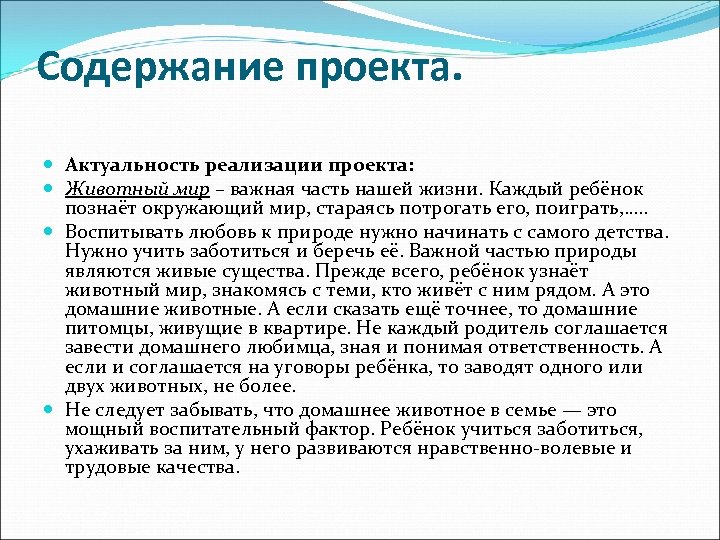 Содержание проекта.

Актуальность реализации проекта:

Животный мир – важная часть нашей жизни. Каждый ребёнок познаёт окружающий мир, стараясь потрогать его, поиграть,.....

Воспитывать любовь к природе нужно начинать с самого детства. Нужно учить заботиться и беречь её. Важной частью природы являются живые существа. Прежде всего, ребёнок узнаёт животный мир, знакомясь с теми, кто живёт с ним рядом. А это домашние животные. А если сказать ещё точнее, то домашние питомцы, живущие в квартире. Не каждый родитель соглашается завести домашнего любимца, зная и понимая ответственность. А если и соглашается на уговоры ребёнка, то заводят одного или двух животных, не более.

Не следует забывать, что домашнее животное в семье — это мощный воспитательный фактор. Ребёнок учиться заботиться, ухаживать за ним, у него развиваются нравственно-волевые и трудовые качества.